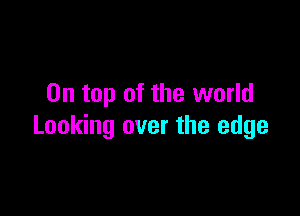 On top of the world
Looking over the edge